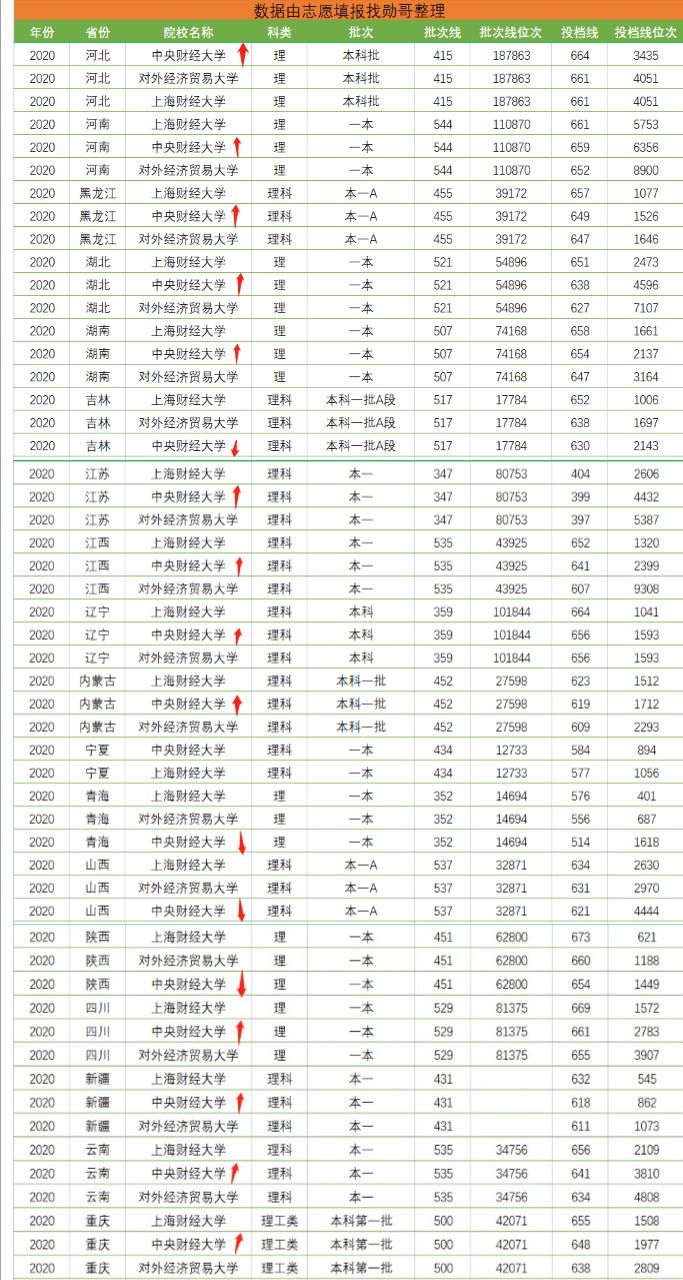 数据由志愿填报找勋哥整理

| 年份 | 省份 | 院校名称 | 科类 | 批次 | 批次线 | 批次线位次 | 投档线 | 投档线位次 |
|---|---|---|---|---|---|---|---|---|
| 2020 | 河北 | 中央财经大学 | 理 | 本科批 | 415 | 187863 | 664 | 3435 |
| 2020 | 河北 | 对外经济贸易大学 | 理 | 本科批 | 415 | 187863 | 661 | 4051 |
| 2020 | 河北 | 上海财经大学 | 理 | 本科批 | 415 | 187863 | 661 | 4051 |
| 2020 | 河南 | 上海财经大学 | 理 | 一本 | 544 | 110870 | 661 | 5753 |
| 2020 | 河南 | 中央财经大学 | 理 | 一本 | 544 | 110870 | 659 | 6356 |
| 2020 | 河南 | 对外经济贸易大学 | 理 | 一本 | 544 | 110870 | 652 | 8900 |
| 2020 | 黑龙江 | 上海财经大学 | 理科 | 本一A | 455 | 39172 | 657 | 1077 |
| 2020 | 黑龙江 | 中央财经大学 | 理科 | 本一A | 455 | 39172 | 649 | 1526 |
| 2020 | 黑龙江 | 对外经济贸易大学 | 理科 | 本一A | 455 | 39172 | 647 | 1646 |
| 2020 | 湖北 | 上海财经大学 | 理 | 一本 | 521 | 54896 | 651 | 2473 |
| 2020 | 湖北 | 中央财经大学 | 理 | 一本 | 521 | 54896 | 638 | 4596 |
| 2020 | 湖北 | 对外经济贸易大学 | 理 | 一本 | 521 | 54896 | 627 | 7107 |
| 2020 | 湖南 | 上海财经大学 | 理 | 一本 | 507 | 74168 | 658 | 1661 |
| 2020 | 湖南 | 中央财经大学 | 理 | 一本 | 507 | 74168 | 654 | 2137 |
| 2020 | 湖南 | 对外经济贸易大学 | 理 | 一本 | 507 | 74168 | 647 | 3164 |
| 2020 | 吉林 | 上海财经大学 | 理科 | 本科一批A段 | 517 | 17784 | 652 | 1006 |
| 2020 | 吉林 | 对外经济贸易大学 | 理科 | 本科一批A段 | 517 | 17784 | 638 | 1697 |
| 2020 | 吉林 | 中央财经大学 | 理科 | 本科一批A段 | 517 | 17784 | 630 | 2143 |
| 2020 | 江苏 | 上海财经大学 | 理科 | 本一 | 347 | 80753 | 404 | 2606 |
| 2020 | 江苏 | 中央财经大学 | 理科 | 本一 | 347 | 80753 | 399 | 4432 |
| 2020 | 江苏 | 对外经济贸易大学 | 理科 | 本一 | 347 | 80753 | 397 | 5387 |
| 2020 | 江西 | 上海财经大学 | 理科 | 本一 | 535 | 43925 | 652 | 1320 |
| 2020 | 江西 | 中央财经大学 | 理科 | 本一 | 535 | 43925 | 641 | 2399 |
| 2020 | 江西 | 对外经济贸易大学 | 理科 | 本一 | 535 | 43925 | 607 | 9308 |
| 2020 | 辽宁 | 上海财经大学 | 理科 | 本科 | 359 | 101844 | 664 | 1041 |
| 2020 | 辽宁 | 中央财经大学 | 理科 | 本科 | 359 | 101844 | 656 | 1593 |
| 2020 | 辽宁 | 对外经济贸易大学 | 理科 | 本科 | 359 | 101844 | 656 | 1593 |
| 2020 | 内蒙古 | 上海财经大学 | 理科 | 本科一批 | 452 | 27598 | 623 | 1512 |
| 2020 | 内蒙古 | 中央财经大学 | 理科 | 本科一批 | 452 | 27598 | 619 | 1712 |
| 2020 | 内蒙古 | 对外经济贸易大学 | 理科 | 本科一批 | 452 | 27598 | 609 | 2293 |
| 2020 | 宁夏 | 中央财经大学 | 理科 | 一本 | 434 | 12733 | 584 | 894 |
| 2020 | 宁夏 | 上海财经大学 | 理科 | 一本 | 434 | 12733 | 577 | 1056 |
| 2020 | 青海 | 上海财经大学 | 理 | 一本 | 352 | 14694 | 576 | 401 |
| 2020 | 青海 | 对外经济贸易大学 | 理 | 一本 | 352 | 14694 | 556 | 687 |
| 2020 | 青海 | 中央财经大学 | 理 | 一本 | 352 | 14694 | 514 | 1618 |
| 2020 | 山西 | 上海财经大学 | 理科 | 本一A | 537 | 32871 | 634 | 2630 |
| 2020 | 山西 | 对外经济贸易大学 | 理科 | 本一A | 537 | 32871 | 631 | 2970 |
| 2020 | 山西 | 中央财经大学 | 理科 | 本一A | 537 | 32871 | 621 | 4444 |
| 2020 | 陕西 | 上海财经大学 | 理 | 一本 | 451 | 62800 | 673 | 621 |
| 2020 | 陕西 | 对外经济贸易大学 | 理 | 一本 | 451 | 62800 | 660 | 1188 |
| 2020 | 陕西 | 中央财经大学 | 理 | 一本 | 451 | 62800 | 654 | 1449 |
| 2020 | 四川 | 上海财经大学 | 理 | 一本 | 529 | 81375 | 669 | 1572 |
| 2020 | 四川 | 中央财经大学 | 理 | 一本 | 529 | 81375 | 661 | 2783 |
| 2020 | 四川 | 对外经济贸易大学 | 理 | 一本 | 529 | 81375 | 655 | 3907 |
| 2020 | 新疆 | 上海财经大学 | 理科 | 本一 | 431 | | 632 | 545 |
| 2020 | 新疆 | 中央财经大学 | 理科 | 本一 | 431 | | 618 | 862 |
| 2020 | 新疆 | 对外经济贸易大学 | 理科 | 本一 | 431 | | 611 | 1073 |
| 2020 | 云南 | 上海财经大学 | 理科 | 本一 | 535 | 34756 | 656 | 2109 |
| 2020 | 云南 | 中央财经大学 | 理科 | 本一 | 535 | 34756 | 641 | 3810 |
| 2020 | 云南 | 对外经济贸易大学 | 理科 | 本一 | 535 | 34756 | 634 | 4808 |
| 2020 | 重庆 | 上海财经大学 | 理工类 | 本科第一批 | 500 | 42071 | 655 | 1508 |
| 2020 | 重庆 | 中央财经大学 | 理工类 | 本科第一批 | 500 | 42071 | 648 | 1977 |
| 2020 | 重庆 | 对外经济贸易大学 | 理工类 | 本科第一批 | 500 | 42071 | 638 | 2809 |